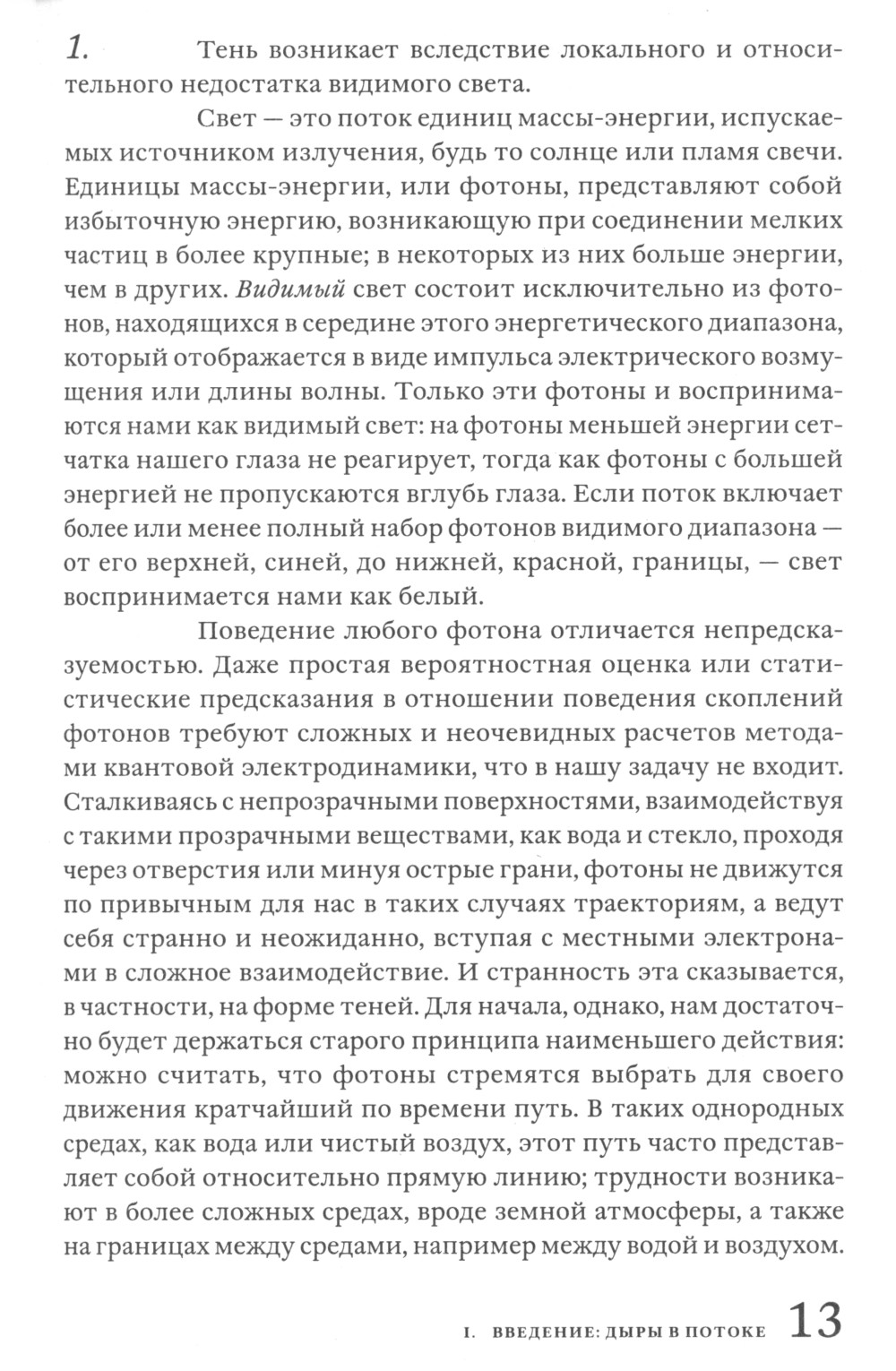 1. Тень возникает вследствие локального и относительного недостатка видимого света.

Свет — это поток единиц массы-энергии, испускаемых источником излучения, будь то солнце или пламя свечи. Единицы массы-энергии, или фотоны, представляют собой избыточную энергию, возникающую при соединении мелких частиц в более крупные; в некоторых из них больше энергии, чем в других. Видимый свет состоит исключительно из фотонов, находящихся в середине этого энергетического диапазона, который отображается в виде импульса электрического возмущения или длины волны. Только эти фотоны и воспринимаются нами как видимый свет: на фотоны меньшей энергии сетчатка нашего глаза не реагирует, тогда как фотоны с большей энергией не пропускаются вглубь глаза. Если поток включает более или менее полный набор фотонов видимого диапазона — от его верхней, синей, до нижней, красной, границы, — свет воспринимается нами как белый.

Поведение любого фотона отличается непредсказуемостью. Даже простая вероятностная оценка или статистические предсказания в отношении поведения скоплений фотонов требуют сложных и неочевидных расчетов методами квантовой электродинамики, что в нашу задачу не входит. Сталкиваясь с непрозрачными поверхностями, взаимодействуя с такими прозрачными веществами, как вода и стекло, проходя через отверстия или минуя острые грани, фотоны не движутся по привычным для нас в таких случаях траекториям, а ведут себя странно и неожиданно, вступая с местными электронами в сложное взаимодействие. И странность эта сказывается, в частности, на форме теней. Для начала, однако, нам достаточно будет держаться старого принципа наименьшего действия: можно считать, что фотоны стремятся выбрать для своего движения кратчайший по времени путь. В таких однородных средах, как вода или чистый воздух, этот путь часто представляет собой относительно прямую линию; трудности возникают в более сложных средах, вроде земной атмосферы, а также на границах между средами, например между водой и воздухом.

I. ВВЕДЕНИЕ: ДЫРЫ В ПОТОКЕ 13